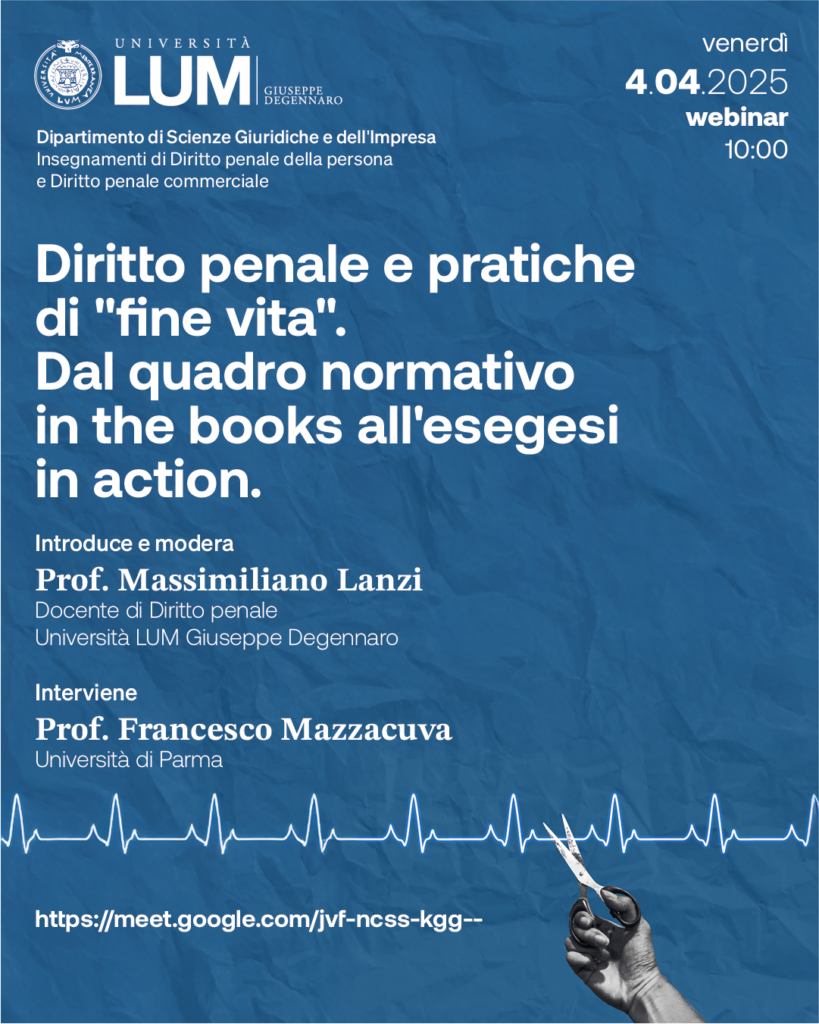 UNIVERSITÀ
LUM
GIUSEPPE DEGENNARO

venerdì
4.04.2025
webinar
10:00

Dipartimento di Scienze Giuridiche e dell'Impresa
Insegnamenti di Diritto penale della persona e Diritto penale commerciale

Diritto penale e pratiche di "fine vita". Dal quadro normativo in the books all'esegesi in action.

Introduce e modera
Prof. Massimiliano Lanzi
Docente di Diritto penale
Università LUM Giuseppe Degennaro

Interviene
Prof. Francesco Mazzacuva
Università di Parma

https://meet.google.com/jvf-ncss-kgg--